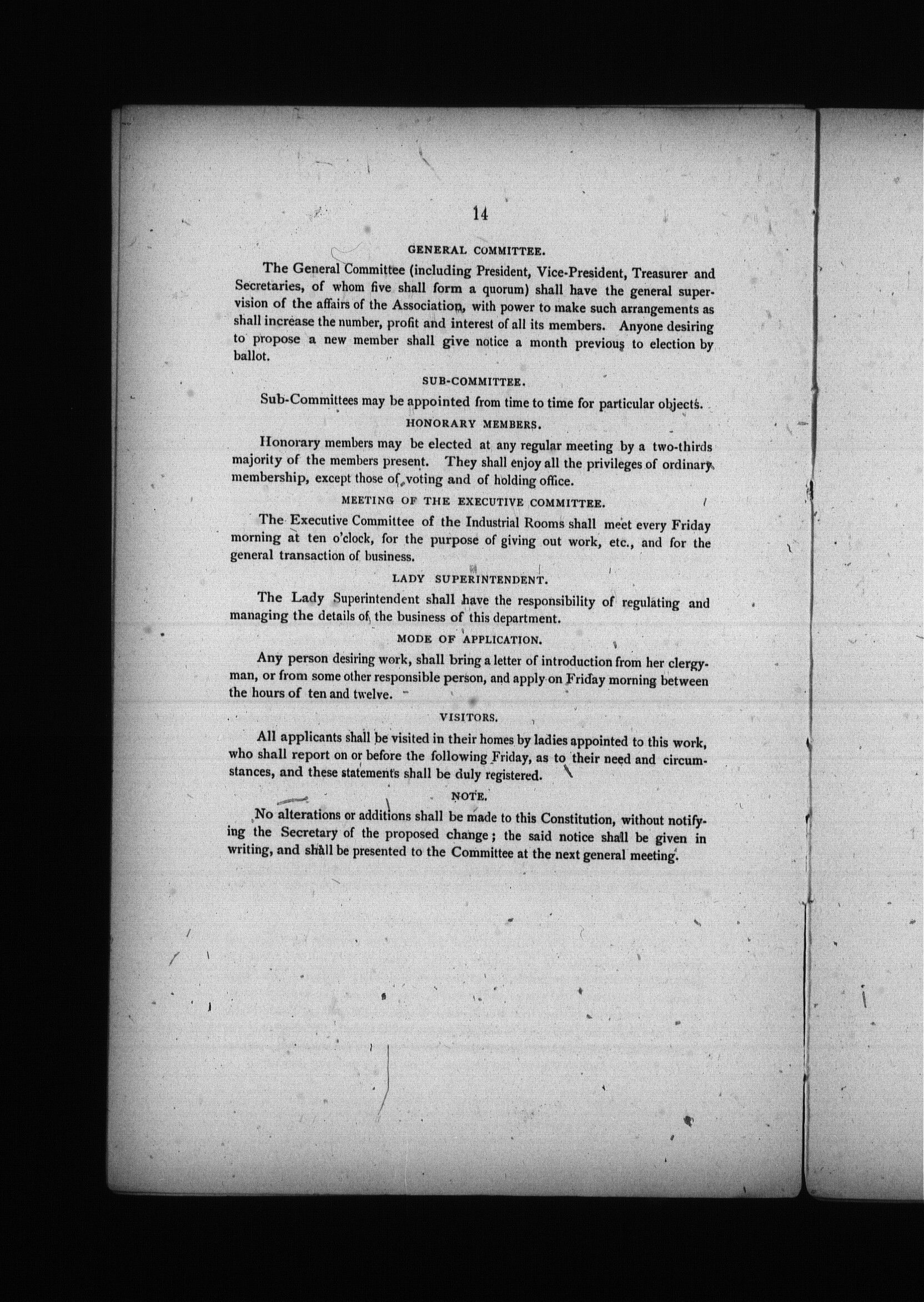 14

GENERAL COMMITTEE.

The General Committee (including President, Vice-President, Treasurer and Secretaries, of whom five shall form a quorum) shall have the general supervision of the affairs of the Association, with power to make such arrangements as shall increase the number, profit and interest of all its members. Anyone desiring to propose a new member shall give notice a month previous to election by ballot.

SUB-COMMITTEE.

Sub-Committees may be appointed from time to time for particular objects.

HONORARY MEMBERS.

Honorary members may be elected at any regular meeting by a two-thirds majority of the members present. They shall enjoy all the privileges of ordinary membership, except those of voting and of holding office.

MEETING OF THE EXECUTIVE COMMITTEE.

The Executive Committee of the Industrial Rooms shall meet every Friday morning at ten o'clock, for the purpose of giving out work, etc., and for the general transaction of business.

LADY SUPERINTENDENT.

The Lady Superintendent shall have the responsibility of regulating and managing the details of the business of this department.

MODE OF APPLICATION.

Any person desiring work, shall bring a letter of introduction from her clergyman, or from some other responsible person, and apply on Friday morning between the hours of ten and twelve.

VISITORS.

All applicants shall be visited in their homes by ladies appointed to this work, who shall report on or before the following Friday, as to their need and circumstances, and these statements shall be duly registered.

NOTE.

No alterations or additions shall be made to this Constitution, without notifying the Secretary of the proposed change; the said notice shall be given in writing, and shall be presented to the Committee at the next general meeting.